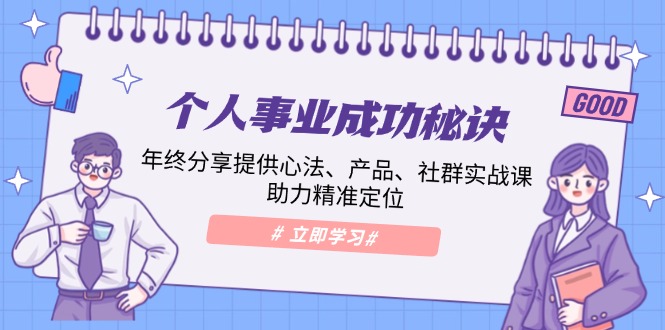 GOOD

个人事业成功秘诀

年终分享提供心法、产品、社群实战课
助力精准定位

# 立即学习#